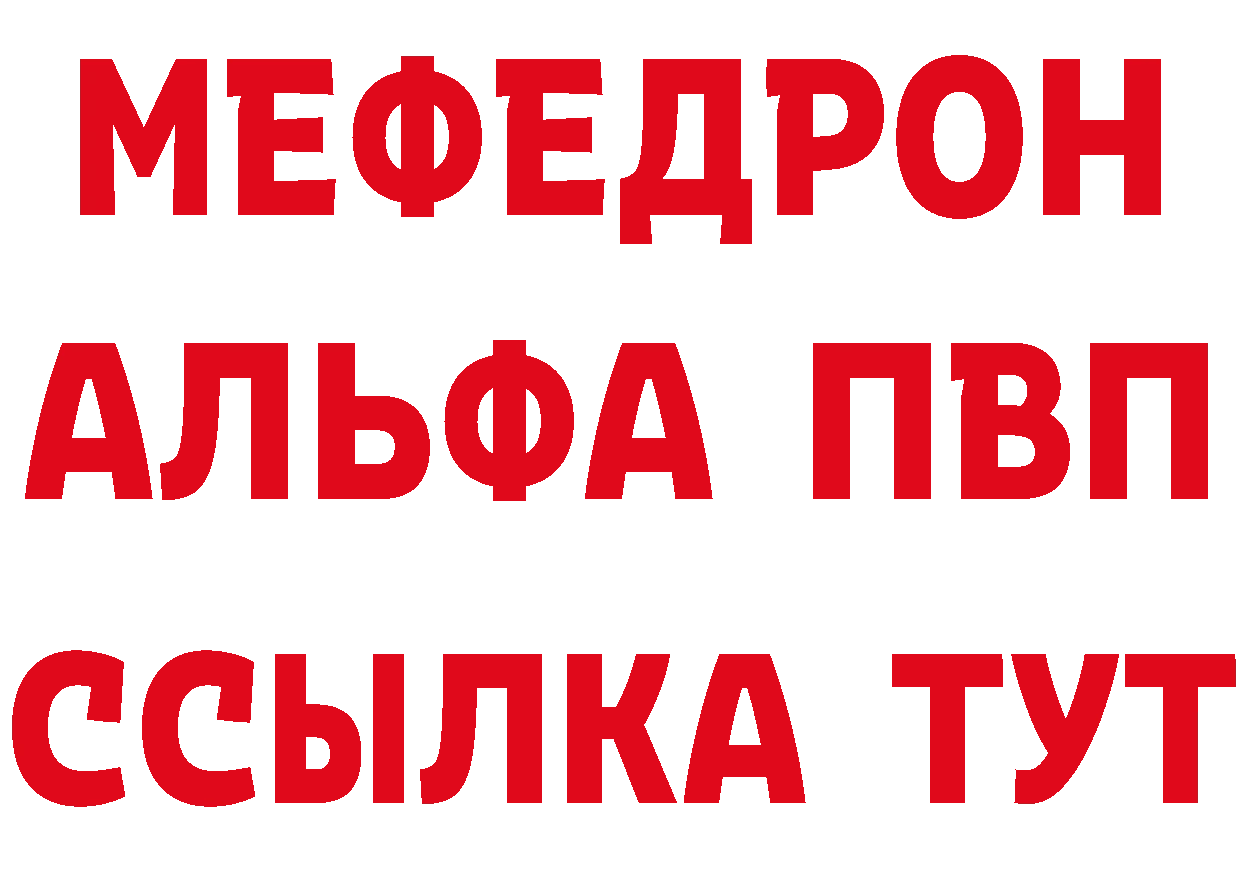 МЕФЕДРОН
АЛЬФА ПВП
ССЫЛКА ТУТ